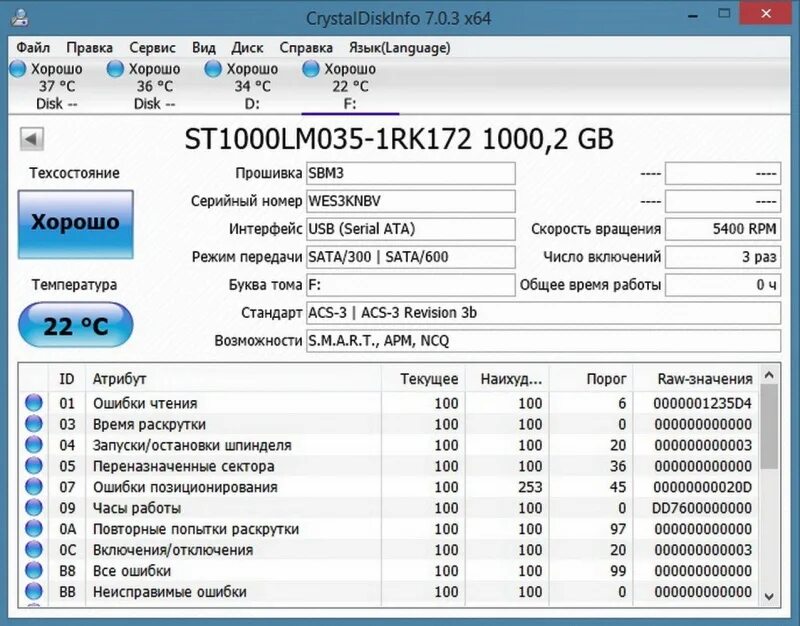 CrystalDiskInfo 7.0.3 x64

Файл Правка Сервис Вид Диск Справка Язык(Language)

Хорошо 37 °C Disk --
Хорошо 36 °C Disk --
Хорошо 34 °C D:
Хорошо 22 °C F:

ST1000LM035-1RK172 1000,2 GB

Техсостояние
Хорошо
Температура
22 °C

Прошивка SBM3
Серийный номер WES3KNBV
Интерфейс USB (Serial ATA)
Режим передачи SATA/300 | SATA/600
Буква тома F:
Стандарт ACS-3 | ACS-3 Revision 3b
Возможности S.M.A.R.T., APM, NCQ

---- ----
---- ----
Скорость вращения 5400 RPM
Число включений 3 раз
Общее время работы 0 ч

| ID | Атрибут | Текущее | Наихуд... | Порог | Raw-значения |
|---|---|---|---|---|---|
| 01 | Ошибки чтения | 100 | 100 | 6 | 0000001235D4 |
| 03 | Время раскрутки | 100 | 100 | 0 | 000000000000 |
| 04 | Запуски/остановки шпинделя | 100 | 100 | 20 | 000000000003 |
| 05 | Переназначенные сектора | 100 | 100 | 36 | 000000000000 |
| 07 | Ошибки позиционирования | 100 | 253 | 45 | 00000000020D |
| 09 | Часы работы | 100 | 100 | 0 | DD7600000000 |
| 0A | Повторные попытки раскрутки | 100 | 100 | 97 | 000000000000 |
| 0C | Включения/отключения | 100 | 100 | 20 | 000000000003 |
| B8 | Все ошибки | 100 | 100 | 99 | 000000000000 |
| BB | Неисправимые ошибки | 100 | 100 | 0 | 000000000000 |